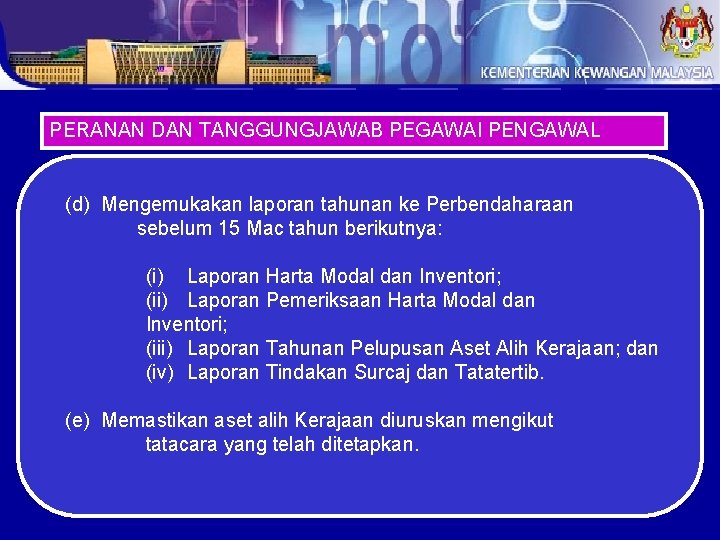 KEMENTERIAN KEWANGAN MALAYSIA

PERANAN DAN TANGGUNGJAWAB PEGAWAI PENGAWAL

(d) Mengemukakan laporan tahunan ke Perbendaharaan sebelum 15 Mac tahun berikutnya:

(i) Laporan Harta Modal dan Inventori;
(ii) Laporan Pemeriksaan Harta Modal dan Inventori;
(iii) Laporan Tahunan Pelupusan Aset Alih Kerajaan; dan
(iv) Laporan Tindakan Surcaj dan Tatatertib.

(e) Memastikan aset alih Kerajaan diuruskan mengikut tatacara yang telah ditetapkan.